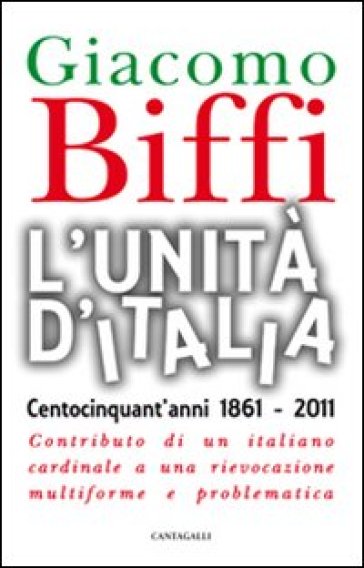 Giacomo
Biffi

L'UNITÀ
D'ITALIA

Centocinquant'anni 1861 - 2011

Contributo di un italiano cardinale a una rievocazione multiforme e problematica

CANTAGALLI